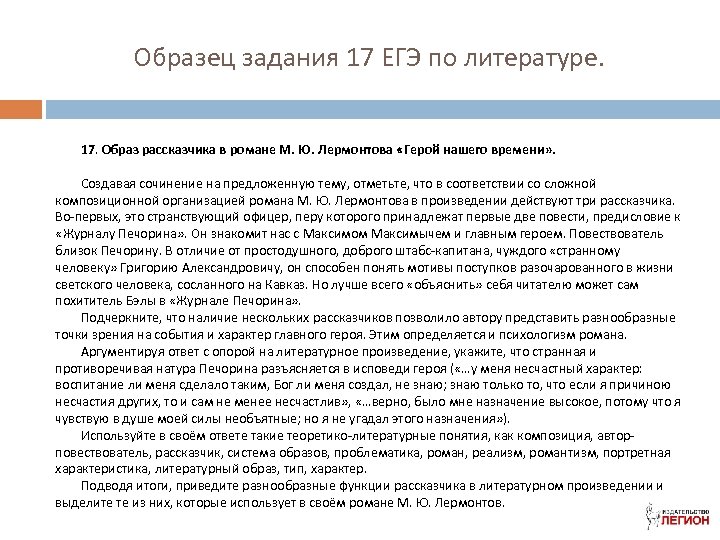 Образец задания 17 ЕГЭ по литературе.

17. Образ рассказчика в романе М. Ю. Лермонтова «Герой нашего времени».

Создавая сочинение на предложенную тему, отметьте, что в соответствии со сложной композиционной организацией романа М. Ю. Лермонтова в произведении действуют три рассказчика. Во-первых, это странствующий офицер, перу которого принадлежат первые две повести, предисловие к «Журналу Печорина». Он знакомит нас с Максимом Максимычем и главным героем. Повествователь близок Печорину. В отличие от простодушного, доброго штабс-капитана, чуждого «странному человеку» Григорию Александровичу, он способен понять мотивы поступков разочарованного в жизни светского человека, сосланного на Кавказ. Но лучше всего «объяснить» себя читателю может сам похититель Бэлы в «Журнале Печорина».

Подчеркните, что наличие нескольких рассказчиков позволило автору представить разнообразные точки зрения на события и характер главного героя. Этим определяется и психологизм романа.

Аргументируя ответ с опорой на литературное произведение, укажите, что странная и противоречивая натура Печорина разъясняется в исповеди героя («...у меня несчастный характер: воспитание ли меня сделало таким, Бог ли меня создал, не знаю; знаю только то, что если я причиною несчастия других, то и сам не менее несчастлив», «...верно, было мне назначение высокое, потому что я чувствую в душе моей силы необъятные; но я не угадал этого назначения»).

Используйте в своём ответе такие теоретико-литературные понятия, как композиция, автор-повествователь, рассказчик, система образов, проблематика, роман, реализм, романтизм, портретная характеристика, литературный образ, тип, характер.

Подводя итоги, приведите разнообразные функции рассказчика в литературном произведении и выделите те из них, которые использует в своём романе М. Ю. Лермонтов.

ИЗДАТЕЛЬСТВО ЛЕГИОН